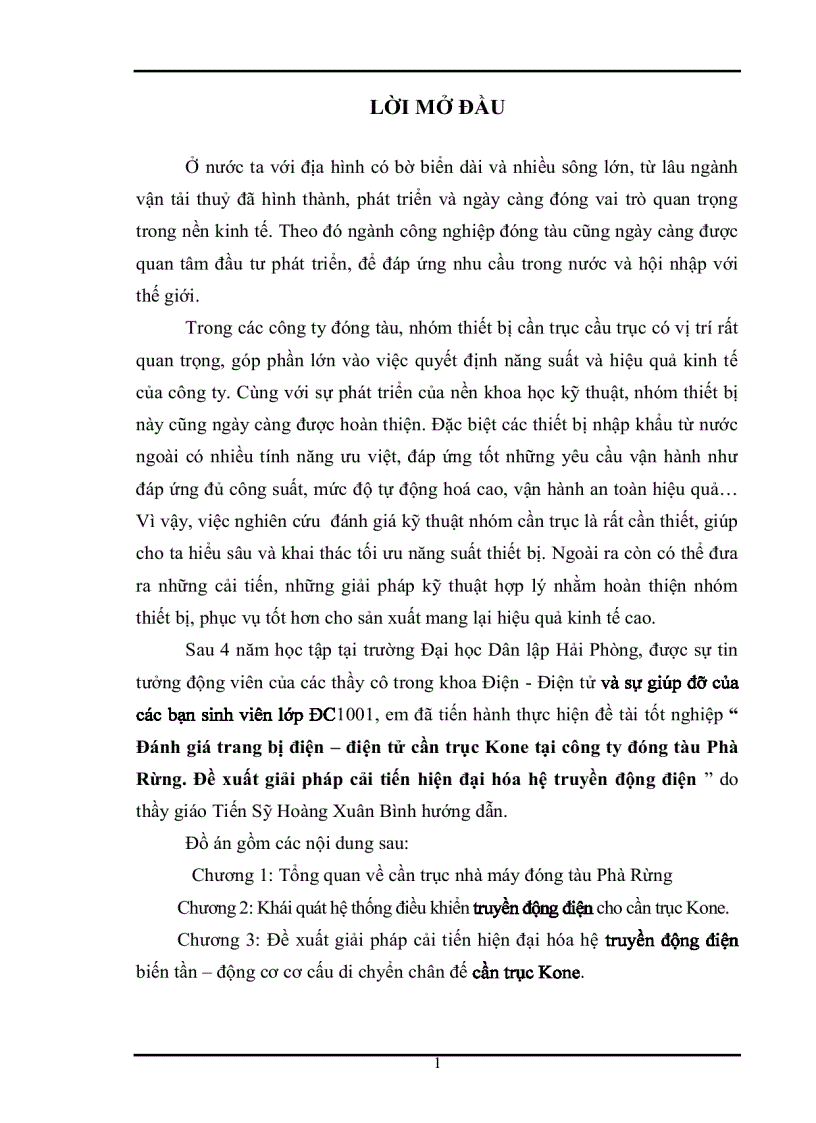 LỜI MỞ ĐẦU

Ở nước ta với địa hình có bờ biển dài và nhiều sông lớn, từ lâu ngành vận tải thuỷ đã hình thành, phát triển và ngày càng đóng vai trò quan trọng trong nền kinh tế. Theo đó ngành công nghiệp đóng tàu cũng ngày càng được quan tâm đầu tư phát triển, để đáp ứng nhu cầu trong nước và hội nhập với thế giới.

Trong các công ty đóng tàu, nhóm thiết bị cần trục cầu trục có vị trí rất quan trọng, góp phần lớn vào việc quyết định năng suất và hiệu quả kinh tế của công ty. Cùng với sự phát triển của nền khoa học kỹ thuật, nhóm thiết bị này cũng ngày càng được hoàn thiện. Đặc biệt các thiết bị nhập khẩu từ nước ngoài có nhiều tính năng ưu việt, đáp ứng tốt những yêu cầu vận hành như đáp ứng đủ công suất, mức độ tự động hoá cao, vận hành an toàn hiệu quả… Vì vậy, việc nghiên cứu đánh giá kỹ thuật nhóm cần trục là rất cần thiết, giúp cho ta hiểu sâu và khai thác tối ưu năng suất thiết bị. Ngoài ra còn có thể đưa ra những cải tiến, những giải pháp kỹ thuật hợp lý nhằm hoàn thiện nhóm thiết bị, phục vụ tốt hơn cho sản xuất mang lại hiệu quả kinh tế cao.

Sau 4 năm học tập tại trường Đại học Dân lập Hải Phòng, được sự tin tưởng động viên của các thầy cô trong khoa Điện - Điện tử và sự giúp đỡ của các bạn sinh viên lớp ĐC1001, em đã tiến hành thực hiện đề tài tốt nghiệp “ Đánh giá trang bị điện – điện tử cần trục Kone tại công ty đóng tàu Phà Rừng. Đề xuất giải pháp cải tiến hiện đại hóa hệ truyền động điện ” do thầy giáo Tiến Sỹ Hoàng Xuân Bình hướng dẫn.

Đồ án gồm các nội dung sau:

Chương 1: Tổng quan về cần trục nhà máy đóng tàu Phà Rừng

Chương 2: Khái quát hệ thống điều khiển truyền động điện cho cần trục Kone.

Chương 3: Đề xuất giải pháp cải tiến hiện đại hóa hệ truyền động điện biến tần – động cơ cơ cấu di chuyển chân đế cần trục Kone.

1